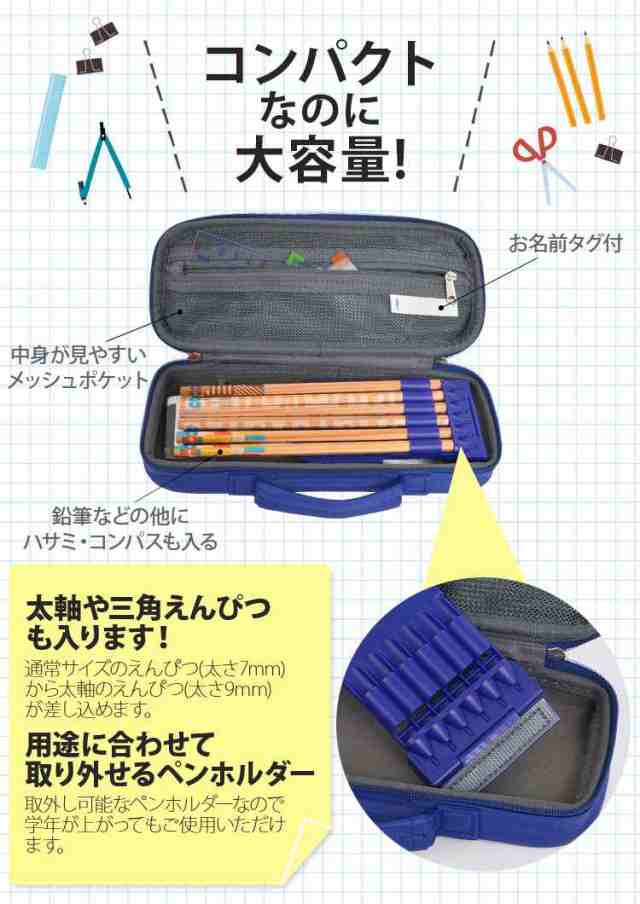 コンパクト
なのに
大容量!

お名前タグ付

中身が見やすい
メッシュポケット

鉛筆などの他に
ハサミ・コンパスも入る

太軸や三角えんぴつも入ります!
通常サイズのえんぴつ(太さ7mm)から太軸のえんぴつ(太さ9mm)が差し込めます。

用途に合わせて
取り外せるペンホルダー
取外し可能なペンホルダーなので学年が上がってもご使用いただけます。